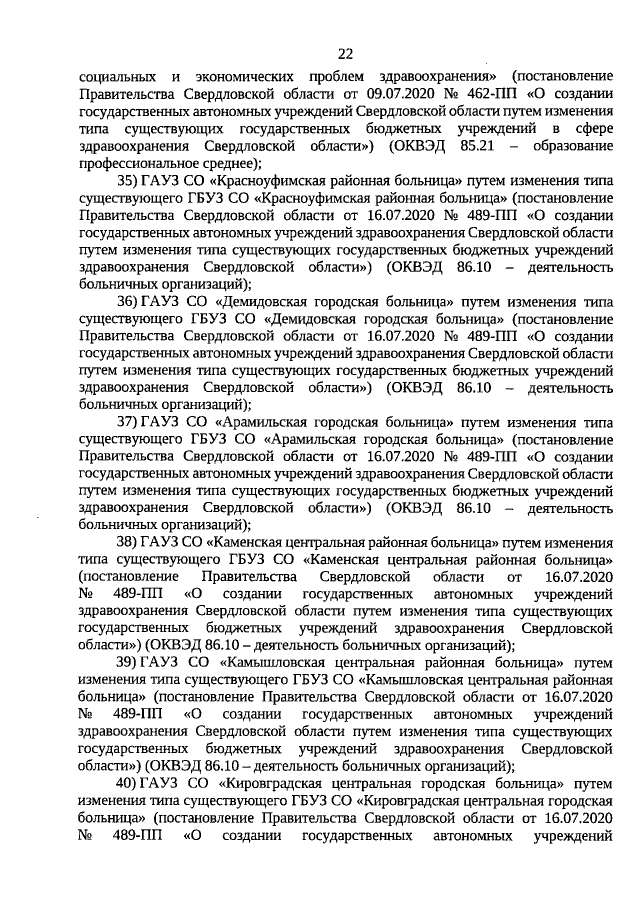 22

социальных и экономических проблем здравоохранения» (постановление Правительства Свердловской области от 09.07.2020 № 462-ПП «О создании государственных автономных учреждений Свердловской области путем изменения типа существующих государственных бюджетных учреждений в сфере здравоохранения Свердловской области») (ОКВЭД 85.21 – образование профессиональное среднее);

35) ГАУЗ СО «Красноуфимская районная больница» путем изменения типа существующего ГБУЗ СО «Красноуфимская районная больница» (постановление Правительства Свердловской области от 16.07.2020 № 489-ПП «О создании государственных автономных учреждений здравоохранения Свердловской области путем изменения типа существующих государственных бюджетных учреждений здравоохранения Свердловской области») (ОКВЭД 86.10 – деятельность больничных организаций);

36) ГАУЗ СО «Демидовская городская больница» путем изменения типа существующего ГБУЗ СО «Демидовская городская больница» (постановление Правительства Свердловской области от 16.07.2020 № 489-ПП «О создании государственных автономных учреждений здравоохранения Свердловской области путем изменения типа существующих государственных бюджетных учреждений здравоохранения Свердловской области») (ОКВЭД 86.10 – деятельность больничных организаций);

37) ГАУЗ СО «Арамильская городская больница» путем изменения типа существующего ГБУЗ СО «Арамильская городская больница» (постановление Правительства Свердловской области от 16.07.2020 № 489-ПП «О создании государственных автономных учреждений здравоохранения Свердловской области путем изменения типа существующих государственных бюджетных учреждений здравоохранения Свердловской области») (ОКВЭД 86.10 – деятельность больничных организаций);

38) ГАУЗ СО «Каменская центральная районная больница» путем изменения типа существующего ГБУЗ СО «Каменская центральная районная больница» (постановление Правительства Свердловской области от 16.07.2020 № 489-ПП «О создании государственных автономных учреждений здравоохранения Свердловской области путем изменения типа существующих государственных бюджетных учреждений здравоохранения Свердловской области») (ОКВЭД 86.10 – деятельность больничных организаций);

39) ГАУЗ СО «Камышловская центральная районная больница» путем изменения типа существующего ГБУЗ СО «Камышловская центральная районная больница» (постановление Правительства Свердловской области от 16.07.2020 № 489-ПП «О создании государственных автономных учреждений здравоохранения Свердловской области путем изменения типа существующих государственных бюджетных учреждений здравоохранения Свердловской области») (ОКВЭД 86.10 – деятельность больничных организаций);

40) ГАУЗ СО «Кировградская центральная городская больница» путем изменения типа существующего ГБУЗ СО «Кировградская центральная городская больница» (постановление Правительства Свердловской области от 16.07.2020 № 489-ПП «О создании государственных автономных учреждений